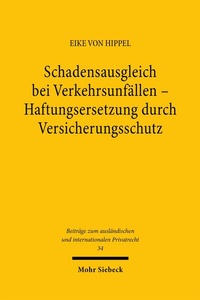 EIKE VON HIPPEL

Schadensausgleich bei Verkehrsunfällen – Haftungsersetzung durch Versicherungsschutz

Beiträge zum ausländischen und internationalen Privatrecht
34

Mohr Siebeck